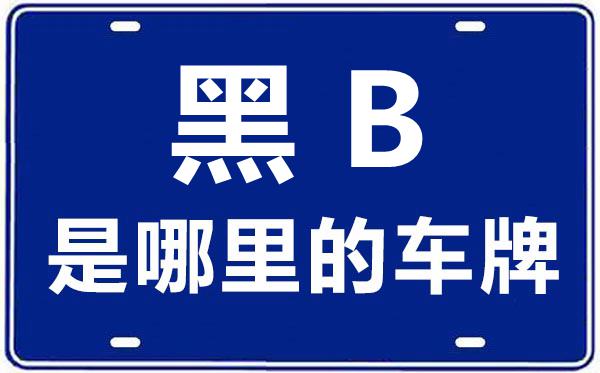 黑 B
是哪里的车牌